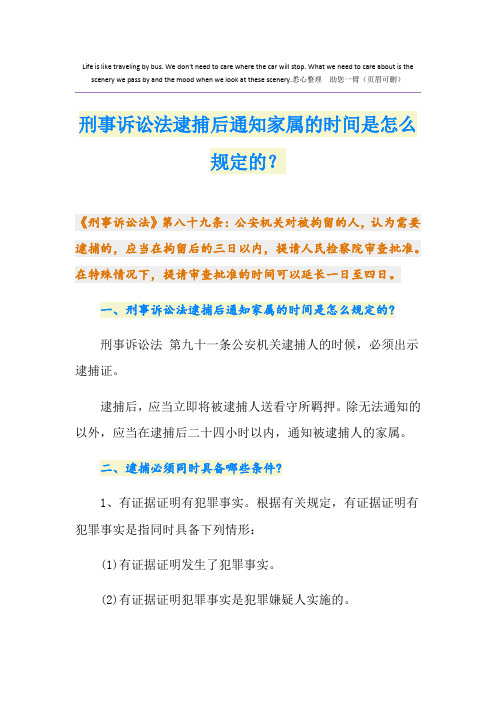 Life is like traveling by bus. We don't need to care where the car will stop. What we need to care about is the scenery we pass by and the mood when we look at these scenery.悉心整理 助您一臂（页眉可删）

刑事诉讼法逮捕后通知家属的时间是怎么规定的?

《刑事诉讼法》第八十九条：公安机关对被拘留的人，认为需要逮捕的，应当在拘留后的三日以内，提请人民检察院审查批准。在特殊情况下，提请审查批准的时间可以延长一日至四日。

一、刑事诉讼法逮捕后通知家属的时间是怎么规定的?

刑事诉讼法 第九十一条公安机关逮捕人的时候，必须出示逮捕证。

逮捕后，应当立即将被逮捕人送看守所羁押。除无法通知的以外，应当在逮捕后二十四小时以内，通知被逮捕人的家属。

二、逮捕必须同时具备哪些条件?

1、有证据证明有犯罪事实。根据有关规定，有证据证明有犯罪事实是指同时具备下列情形：

(1)有证据证明发生了犯罪事实。

(2)有证据证明犯罪事实是犯罪嫌疑人实施的。